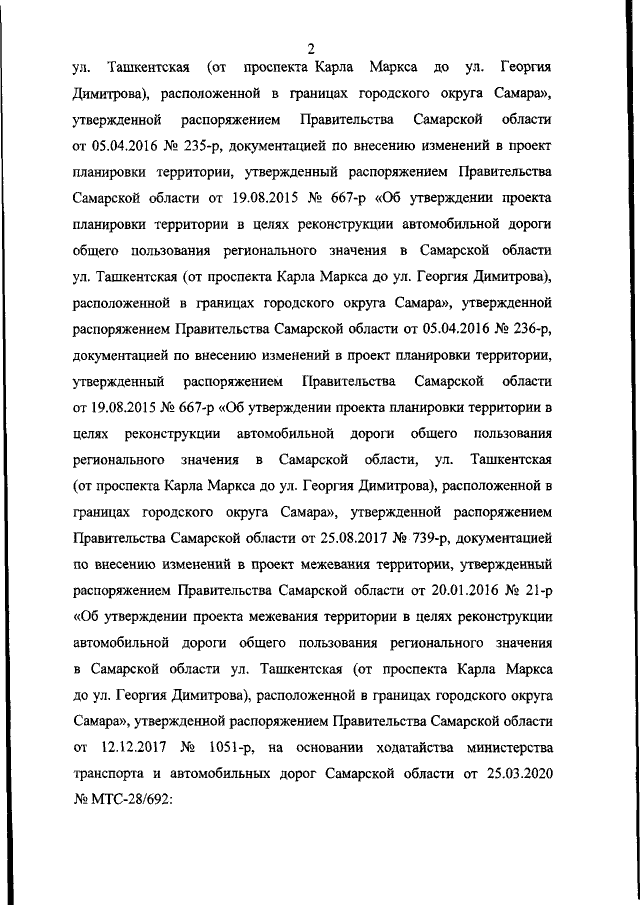 2

ул. Ташкентская (от проспекта Карла Маркса до ул. Георгия Димитрова), расположенной в границах городского округа Самара», утвержденной распоряжением Правительства Самарской области от 05.04.2016 № 235-р, документацией по внесению изменений в проект планировки территории, утвержденный распоряжением Правительства Самарской области от 19.08.2015 № 667-р «Об утверждении проекта планировки территории в целях реконструкции автомобильной дороги общего пользования регионального значения в Самарской области ул. Ташкентская (от проспекта Карла Маркса до ул. Георгия Димитрова), расположенной в границах городского округа Самара», утвержденной распоряжением Правительства Самарской области от 05.04.2016 № 236-р, документацией по внесению изменений в проект планировки территории, утвержденный распоряжением Правительства Самарской области от 19.08.2015 № 667-р «Об утверждении проекта планировки территории в целях реконструкции автомобильной дороги общего пользования регионального значения в Самарской области, ул. Ташкентская (от проспекта Карла Маркса до ул. Георгия Димитрова), расположенной в границах городского округа Самара», утвержденной распоряжением Правительства Самарской области от 25.08.2017 № 739-р, документацией по внесению изменений в проект межевания территории, утвержденный распоряжением Правительства Самарской области от 20.01.2016 № 21-р «Об утверждении проекта межевания территории в целях реконструкции автомобильной дороги общего пользования регионального значения в Самарской области ул. Ташкентская (от проспекта Карла Маркса до ул. Георгия Димитрова), расположенной в границах городского округа Самара», утвержденной распоряжением Правительства Самарской области от 12.12.2017 № 1051-р, на основании ходатайства министерства транспорта и автомобильных дорог Самарской области от 25.03.2020 № МТС-28/692: